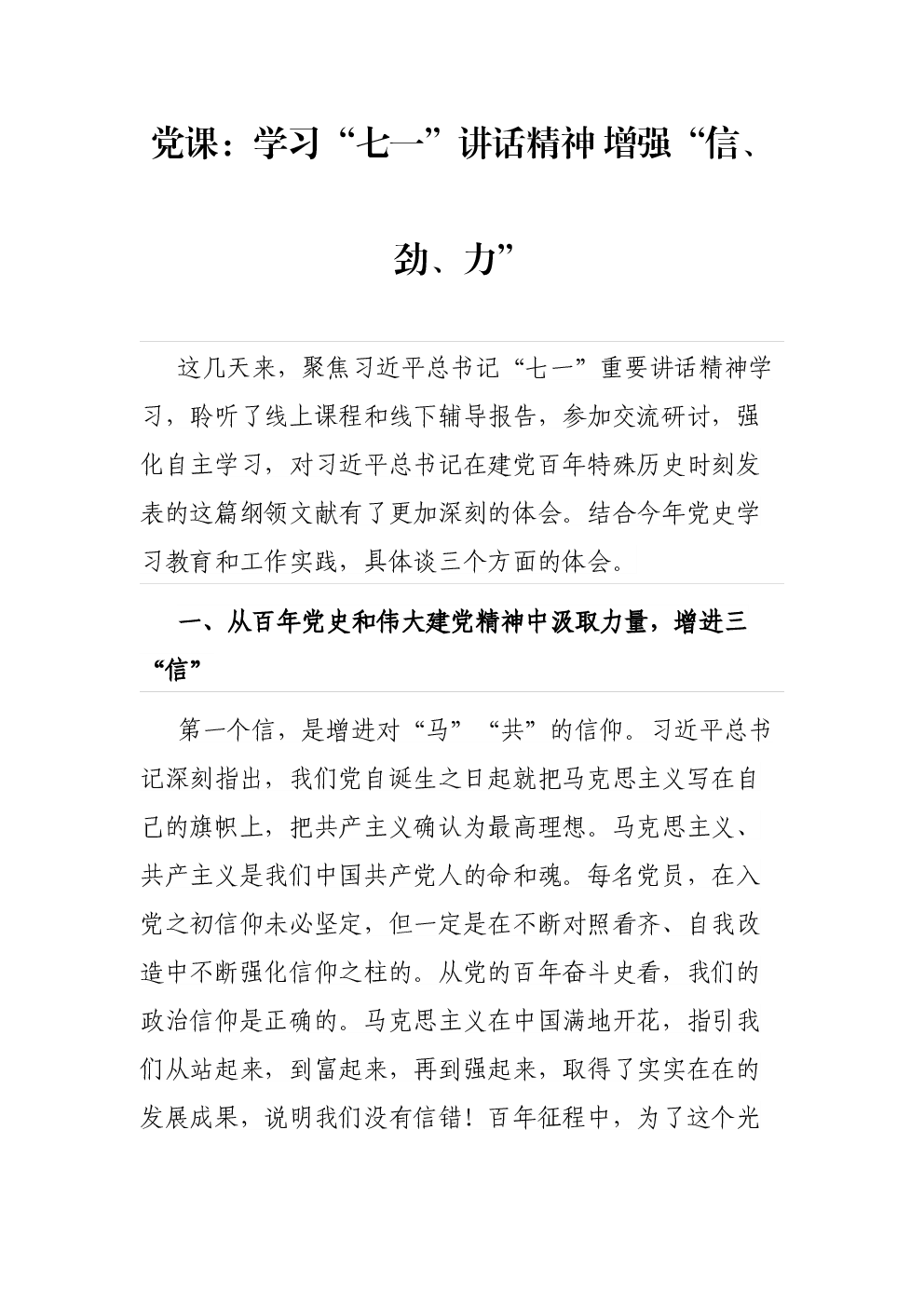 党课：学习“七一”讲话精神 增强“信、劲、力”

这几天来，聚焦习近平总书记“七一”重要讲话精神学习，聆听了线上课程和线下辅导报告，参加交流研讨，强化自主学习，对习近平总书记在建党百年特殊历史时刻发表的这篇纲领文献有了更加深刻的体会。结合今年党史学习教育和工作实践，具体谈三个方面的体会。

一、从百年党史和伟大建党精神中汲取力量，增进三“信”

第一个信，是增进对“马”“共”的信仰。习近平总书记深刻指出，我们党自诞生之日起就把马克思主义写在自己的旗帜上，把共产主义确认为最高理想。马克思主义、共产主义是我们中国共产党人的命和魂。每名党员，在入党之初信仰未必坚定，但一定是在不断对照看齐、自我改造中不断强化信仰之柱的。从党的百年奋斗史看，我们的政治信仰是正确的。马克思主义在中国满地开花，指引我们从站起来，到富起来，再到强起来，取得了实实在在的发展成果，说明我们没有信错！百年征程中，为了这个光